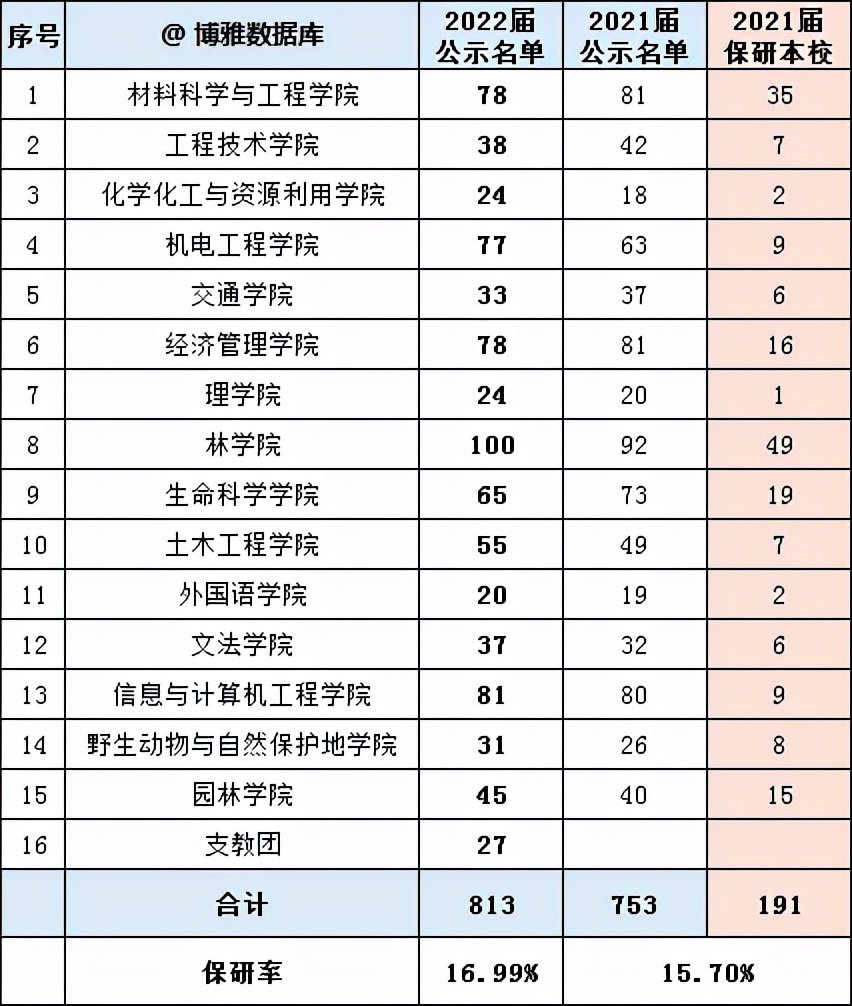 | 序号 | @ 博雅数据库 | 2022届 公示名单 | 2021届 公示名单 | 2021届 保研本校 |
|---|---|---|---|---|
| 1 | 材料科学与工程学院 | 78 | 81 | 35 |
| 2 | 工程技术学院 | 38 | 42 | 7 |
| 3 | 化学化工与资源利用学院 | 24 | 18 | 2 |
| 4 | 机电工程学院 | 77 | 63 | 9 |
| 5 | 交通学院 | 33 | 37 | 6 |
| 6 | 经济管理学院 | 78 | 81 | 16 |
| 7 | 理学院 | 24 | 20 | 1 |
| 8 | 林学院 | 100 | 92 | 49 |
| 9 | 生命科学学院 | 65 | 73 | 19 |
| 10 | 土木工程学院 | 55 | 49 | 7 |
| 11 | 外国语学院 | 20 | 19 | 2 |
| 12 | 文法学院 | 37 | 32 | 6 |
| 13 | 信息与计算机工程学院 | 81 | 80 | 9 |
| 14 | 野生动物与自然保护地学院 | 31 | 26 | 8 |
| 15 | 园林学院 | 45 | 40 | 15 |
| 16 | 支教团 | 27 | | |
| | 合计 | 813 | 753 | 191 |
| | 保研率 | 16.99% | 15.70% | |